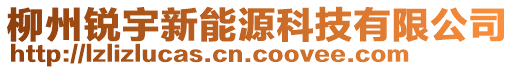 柳州锐宇新能源科技有限公司
http://lzlizlucas.cn.coovee.com